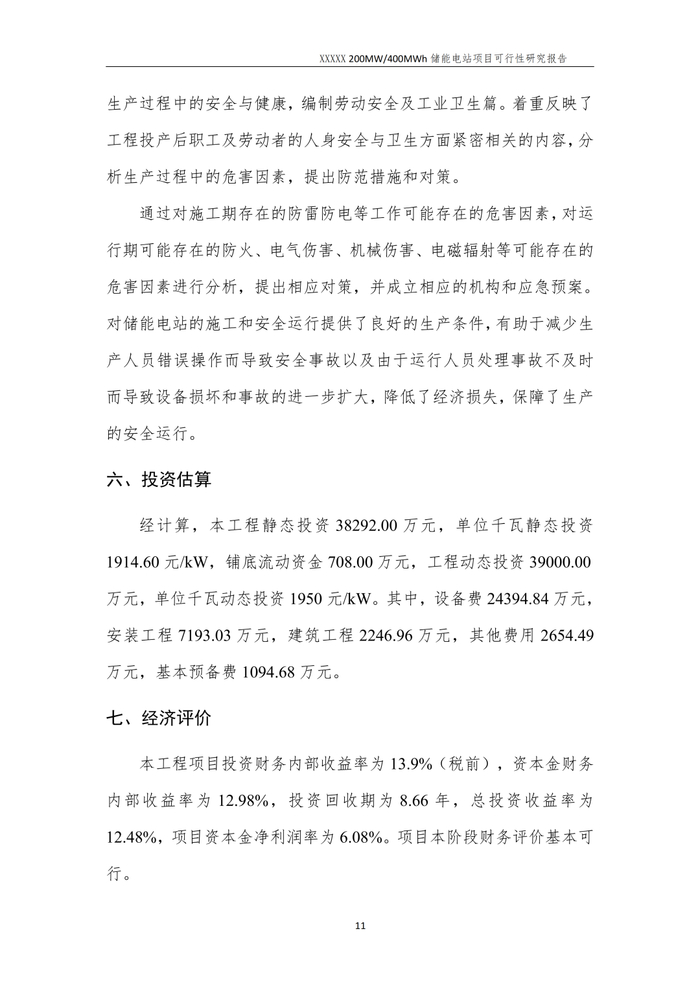 XXXXX 200MW/400MWh 储能电站项目可行性研究报告

生产过程中的安全与健康，编制劳动安全及工业卫生篇。着重反映了工程投产后职工及劳动者的人身安全与卫生方面紧密相关的内容，分析生产过程中的危害因素，提出防范措施和对策。

通过对施工期存在的防雷防电等工作可能存在的危害因素，对运行期可能存在的防火、电气伤害、机械伤害、电磁辐射等可能存在的危害因素进行分析，提出相应对策，并成立相应的机构和应急预案。对储能电站的施工和安全运行提供了良好的生产条件，有助于减少生产人员错误操作而导致安全事故以及由于运行人员处理事故不及时而导致设备损坏和事故的进一步扩大，降低了经济损失，保障了生产的安全运行。

六、投资估算

经计算，本工程静态投资 38292.00 万元，单位千瓦静态投资 1914.60 元/kW，铺底流动资金 708.00 万元，工程动态投资 39000.00 万元，单位千瓦动态投资 1950 元/kW。其中，设备费 24394.84 万元，安装工程 7193.03 万元，建筑工程 2246.96 万元，其他费用 2654.49 万元，基本预备费 1094.68 万元。

七、经济评价

本工程项目投资财务内部收益率为 13.9%（税前），资本金财务内部收益率为 12.98%，投资回收期为 8.66 年，总投资收益率为 12.48%，项目资本金净利润率为 6.08%。项目本阶段财务评价基本可行。

11